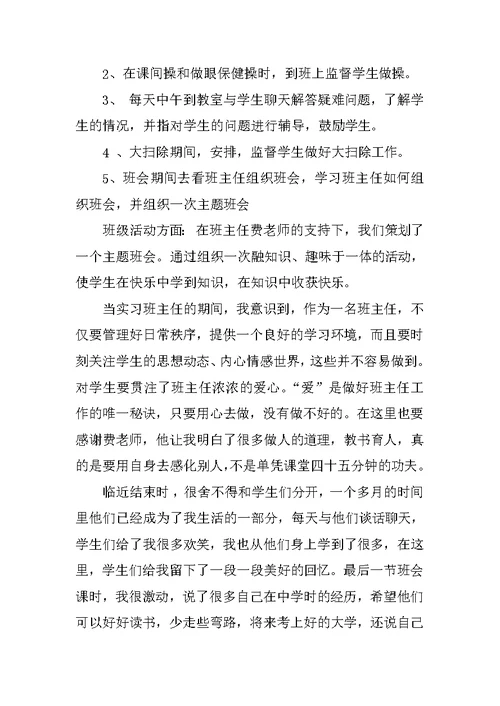 2、在课间操和做眼保健操时，到班上监督学生做操。

3、 每天中午到教室与学生聊天解答疑难问题，了解学生的情况，并指对学生的问题进行辅导，鼓励学生。

4 、大扫除期间，安排，监督学生做好大扫除工作。

5、班会期间去看班主任组织班会，学习班主任如何组织班会，并组织一次主题班会

班级活动方面：在班主任费老师的支持下，我们策划了一个主题班会。通过组织一次融知识、趣味于一体的活动，使学生在快乐中学到知识，在知识中收获快乐。

当实习班主任的期间，我意识到，作为一名班主任，不仅要管理好日常秩序，提供一个良好的学习环境，而且要时刻关注学生的思想动态、内心情感世界，这些并不容易做到。对学生要贯注了班主任浓浓的爱心。“爱”是做好班主任工作的唯一秘诀，只要用心去做，没有做不好的。在这里也要感谢费老师，他让我明白了很多做人的道理，教书育人，真的是要用自身去感化别人，不是单凭课堂四十五分钟的功夫。

临近结束时，很舍不得和学生们分开，一个多月的时间里他们已经成为了我生活的一部分，每天与他们谈话聊天，学生们给了我很多欢笑，我也从他们身上学到了很多，在这里，学生们给我留下了一段一段美好的回忆。最后一节班会课时，我很激动，说了很多自己在中学时的经历，希望他们可以好好读书，少走些弯路，将来考上好的大学，还说自己